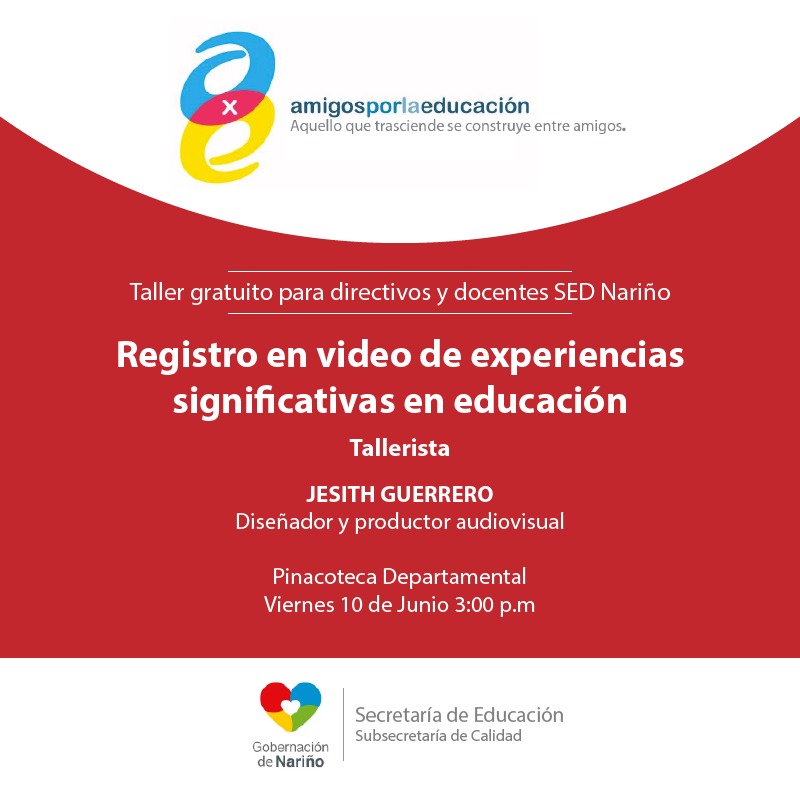 x

amigosporlaeducación
Aquello que trasciende se construye entre amigos.

Taller gratuito para directivos y docentes SED Nariño

Registro en video de experiencias significativas en educación

Tallerista

JESITH GUERRERO
Diseñador y productor audiovisual

Pinacoteca Departamental
Viernes 10 de Junio 3:00 p.m

Gobernación
de Nariño

Secretaría de Educación
Subsecretaría de Calidad